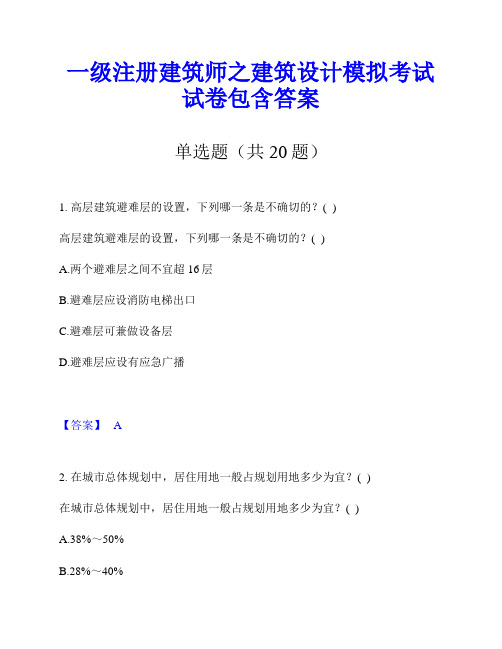 一级注册建筑师之建筑设计模拟考试试卷包含答案

单选题（共 20 题）

1. 高层建筑避难层的设置，下列哪一条是不确切的？( )

高层建筑避难层的设置，下列哪一条是不确切的？( )

A.两个避难层之间不宜超 16 层

B.避难层应设消防电梯出口

C.避难层可兼做设备层

D.避难层应设有应急广播

【答案】 A

2. 在城市总体规划中，居住用地一般占规划用地多少为宜？( )

在城市总体规划中，居住用地一般占规划用地多少为宜？( )

A.38%～50%

B.28%～40%